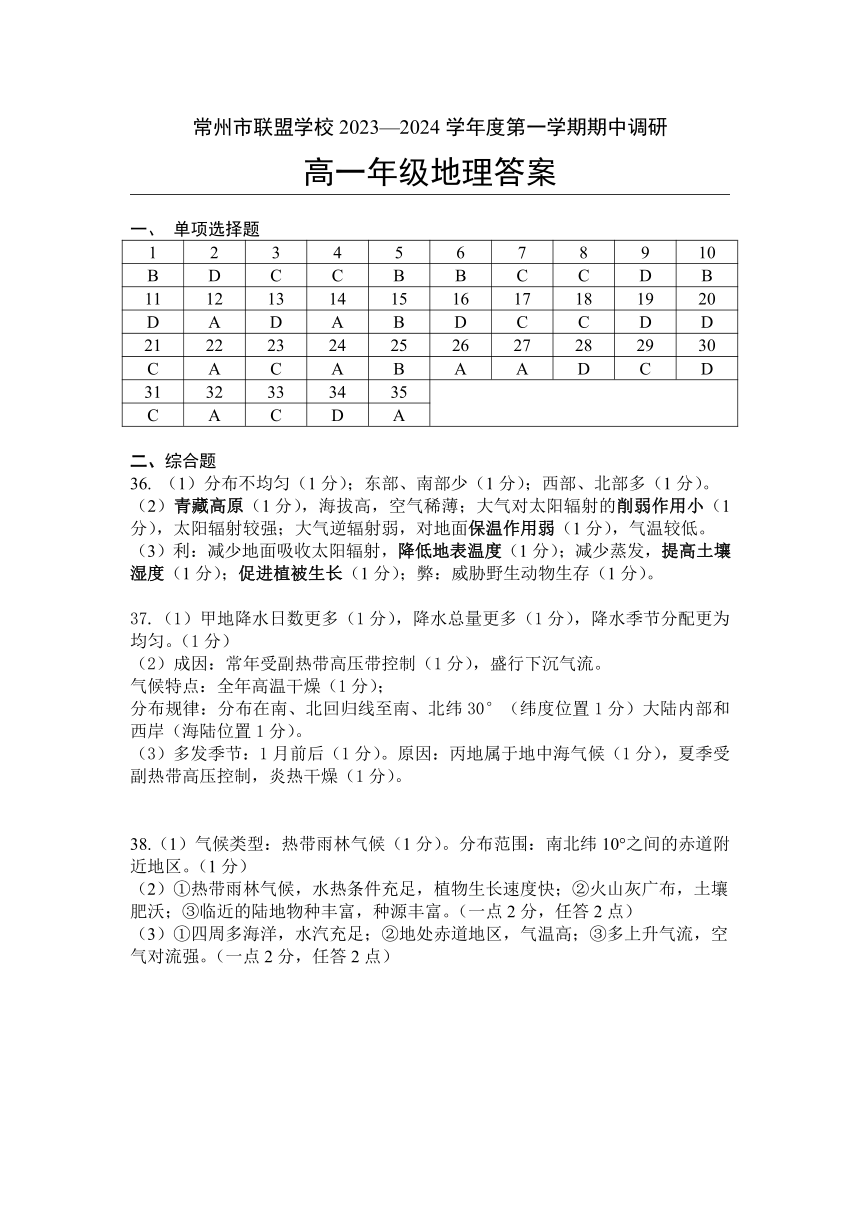 常州市联盟学校 2023—2024 学年度第一学期期中调研

高一年级地理答案

一、 单项选择题

| 1 | 2 | 3 | 4 | 5 | 6 | 7 | 8 | 9 | 10 |
|---|---|---|---|---|---|---|---|---|---|
| B | D | C | C | B | B | C | C | D | B |
| 11 | 12 | 13 | 14 | 15 | 16 | 17 | 18 | 19 | 20 |
| D | A | D | A | B | D | C | C | D | D |
| 21 | 22 | 23 | 24 | 25 | 26 | 27 | 28 | 29 | 30 |
| C | A | C | A | B | A | A | D | C | D |
| 31 | 32 | 33 | 34 | 35 | | | | | |
| C | A | C | D | A | | | | | |

二、综合题

36. （1）分布不均匀（1 分）；东部、南部少（1 分）；西部、北部多（1 分）。
（2）青藏高原（1 分），海拔高，空气稀薄；大气对太阳辐射的削弱作用小（1 分），太阳辐射较强；大气逆辐射弱，对地面保温作用弱（1 分），气温较低。
（3）利：减少地面吸收太阳辐射，降低地表温度（1 分）；减少蒸发，提高土壤湿度（1 分）；促进植被生长（1 分）；弊：威胁野生动物生存（1 分）。

37.（1）甲地降水日数更多（1 分），降水总量更多（1 分），降水季节分配更为均匀。（1 分）
（2）成因：常年受副热带高压带控制（1 分），盛行下沉气流。
气候特点：全年高温干燥（1 分）；
分布规律：分布在南、北回归线至南、北纬 30°（纬度位置 1 分）大陆内部和西岸（海陆位置 1 分）。
（3）多发季节：1 月前后（1 分）。原因：丙地属于地中海气候（1 分），夏季受副热带高压控制，炎热干燥（1 分）。

38.（1）气候类型：热带雨林气候（1 分）。分布范围：南北纬 10°之间的赤道附近地区。（1 分）
（2）①热带雨林气候，水热条件充足，植物生长速度快；②火山灰广布，土壤肥沃；③临近的陆地物种丰富，种源丰富。（一点 2 分，任答 2 点）
（3）①四周多海洋，水汽充足；②地处赤道地区，气温高；③多上升气流，空气对流强。（一点 2 分，任答 2 点）